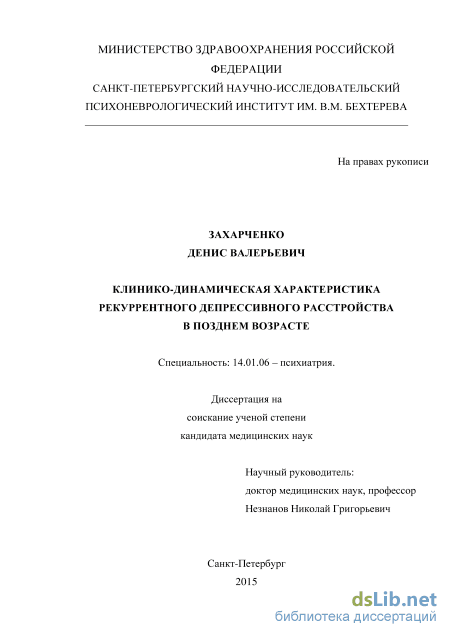 МИНИСТЕРСТВО ЗДРАВООХРАНЕНИЯ РОССИЙСКОЙ ФЕДЕРАЦИИ
САНКТ-ПЕТЕРБУРГСКИЙ НАУЧНО-ИССЛЕДОВАТЕЛЬСКИЙ ПСИХОНЕВРОЛОГИЧЕСКИЙ ИНСТИТУТ ИМ. В.М. БЕХТЕРЕВА

На правах рукописи

ЗАХАРЧЕНКО
ДЕНИС ВАЛЕРЬЕВИЧ

КЛИНИКО-ДИНАМИЧЕСКАЯ ХАРАКТЕРИСТИКА РЕКУРРЕНТНОГО ДЕПРЕССИВНОГО РАССТРОЙСТВА В ПОЗДНЕМ ВОЗРАСТЕ

Специальность: 14.01.06 – психиатрия.

Диссертация на соискание ученой степени кандидата медицинских наук

Научный руководитель:
доктор медицинских наук, профессор
Незнанов Николай Григорьевич

Санкт-Петербург
2015

dsLib.net
библиотека диссертаций